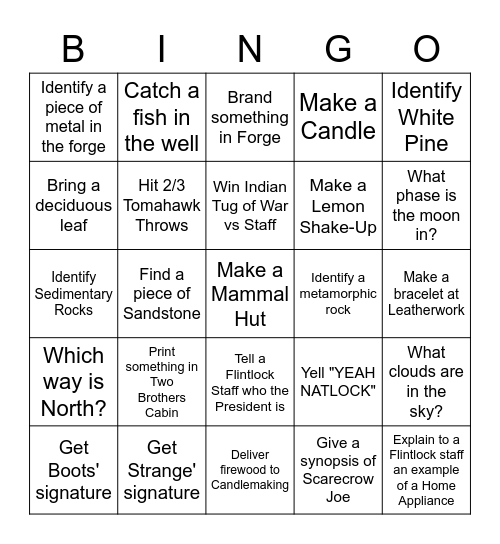 | B | I | N | G | O |
|---|---|---|---|---|
| Identify a piece of metal in the forge | Catch a fish in the well | Brand something in Forge | Make a Candle | Identify White Pine |
| Bring a deciduous leaf | Hit 2/3 Tomahawk Throws | Win Indian Tug of War vs Staff | Make a Lemon Shake-Up | What phase is the moon in? |
| Identify Sedimentary Rocks | Find a piece of Sandstone | Make a Mammal Hut | Identify a metamorphic rock | Make a bracelet at Leatherwork |
| Which way is North? | Print something in Two Brothers Cabin | Tell a Flintlock Staff who the President is | Yell "YEAH NATLOCK" | What clouds are in the sky? |
| Get Boots' signature | Get Strange' signature | Deliver firewood to Candlemaking | Give a synopsis of Scarecrow Joe | Explain to a Flintlock staff an example of a Home Appliance |